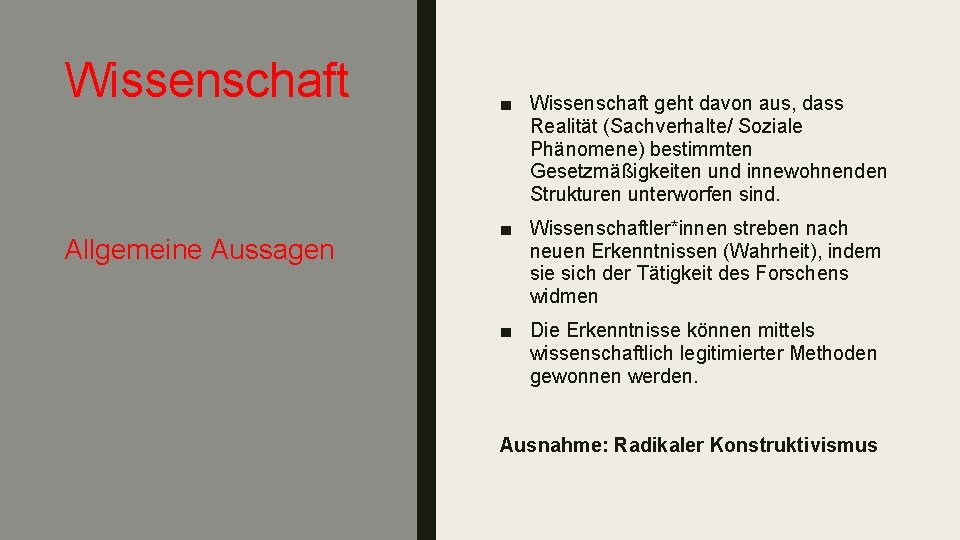 Wissenschaft

Allgemeine Aussagen

■ Wissenschaft geht davon aus, dass Realität (Sachverhalte/ Soziale Phänomene) bestimmten Gesetzmäßigkeiten und innewohnenden Strukturen unterworfen sind.

■ Wissenschaftler*innen streben nach neuen Erkenntnissen (Wahrheit), indem sie sich der Tätigkeit des Forschens widmen

■ Die Erkenntnisse können mittels wissenschaftlich legitimierter Methoden gewonnen werden.

Ausnahme: Radikaler Konstruktivismus